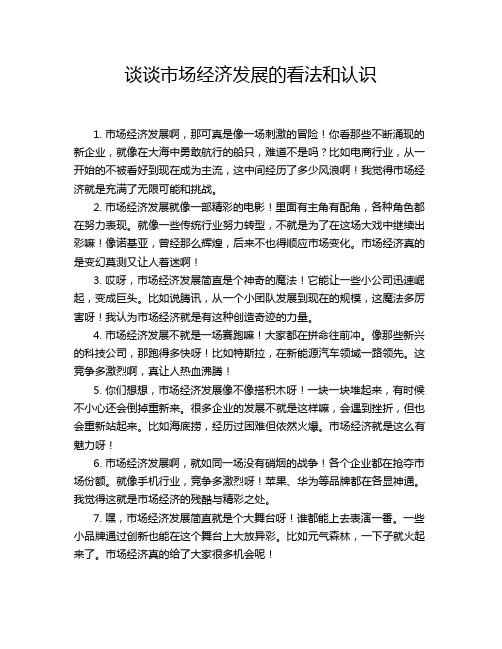 谈谈市场经济发展的看法和认识

1. 市场经济发展啊，那可真是像一场刺激的冒险！你看那些不断涌现的新企业，就像在大海中勇敢航行的船只，难道不是吗？比如电商行业，从一开始的不被看好到现在成为主流，这中间经历了多少风浪啊！我觉得市场经济就是充满了无限可能和挑战。

2. 市场经济发展就像一部精彩的电影！里面有主角有配角，各种角色都在努力表现。就像一些传统行业努力转型，不就是为了在这场大戏中继续出彩嘛！像诺基亚，曾经那么辉煌，后来不也得顺应市场变化。市场经济真的是变幻莫测又让人着迷啊！

3. 哎呀，市场经济发展简直是个神奇的魔法！它能让一些小公司迅速崛起，变成巨头。比如说腾讯，从一个小团队发展到现在的规模，这魔法多厉害呀！我认为市场经济就是有这种创造奇迹的力量。

4. 市场经济发展不就是一场赛跑嘛！大家都在拼命往前冲。像那些新兴的科技公司，那跑得多快呀！比如特斯拉，在新能源汽车领域一路领先。这竞争多激烈啊，真让人热血沸腾！

5. 你们想想，市场经济发展像不像搭积木呀！一块一块堆起来，有时候不小心还会倒掉重新来。很多企业的发展不就是这样嘛，会遇到挫折，但也会重新站起来。比如海底捞，经历过困难但依然火爆。市场经济就是这么有魅力呀！

6. 市场经济发展啊，就如同一场没有硝烟的战争！各个企业都在抢夺市场份额。就像手机行业，竞争多激烈呀！苹果、华为等品牌都在各显神通。我觉得这就是市场经济的残酷与精彩之处。

7. 嘿，市场经济发展简直就是个大舞台呀！谁都能上去表演一番。一些小品牌通过创新也能在这个舞台上大放异彩。比如元气森林，一下子就火起来了。市场经济真的给了大家很多机会呢！